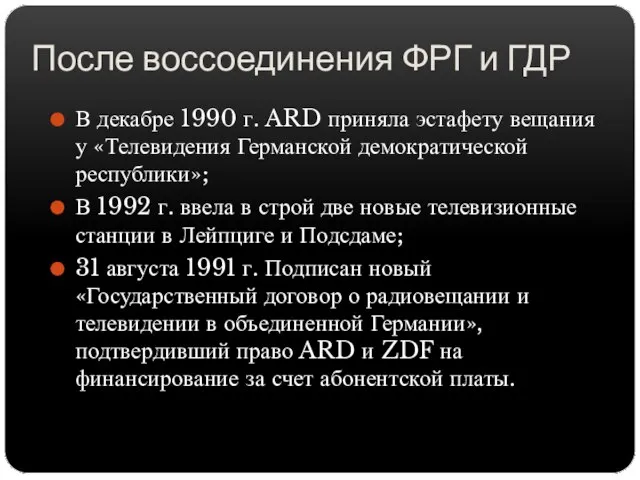 После воссоединения ФРГ и ГДР

В декабре 1990 г. ARD приняла эстафету вещания у «Телевидения Германской демократической республики»;

В 1992 г. ввела в строй две новые телевизионные станции в Лейпциге и Подсдаме;

31 августа 1991 г. Подписан новый «Государственный договор о радиовещании и телевидении в объединенной Германии», подтвердивший право ARD и ZDF на финансирование за счет абонентской платы.